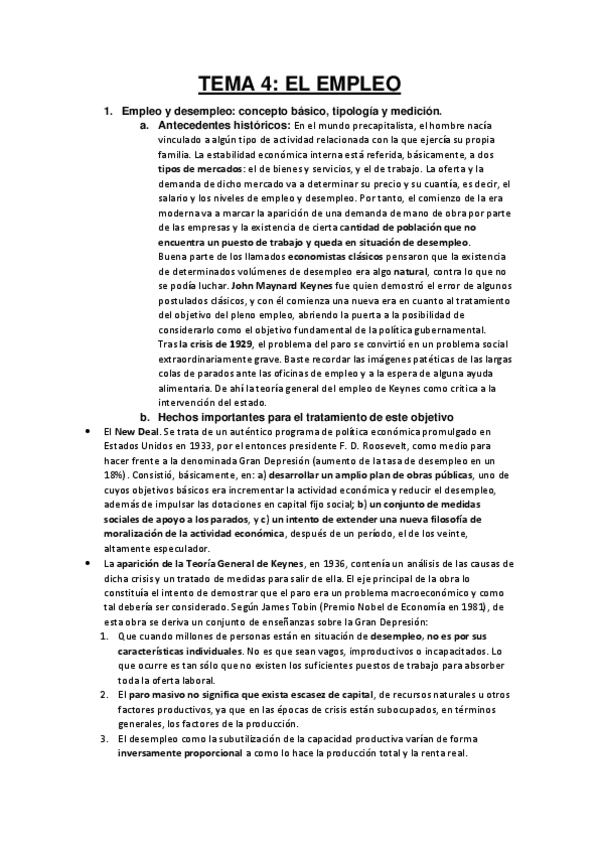 TEMA 4: EL EMPLEO

1. Empleo y desempleo: concepto básico, tipología y medición.

a. Antecedentes históricos: En el mundo precapitalista, el hombre nacía vinculado a algún tipo de actividad relacionada con la que ejercía su propia familia. La estabilidad económica interna está referida, básicamente, a dos tipos de mercados: el de bienes y servicios, y el de trabajo. La oferta y la demanda de dicho mercado va a determinar su precio y su cuantía, es decir, el salario y los niveles de empleo y desempleo. Por tanto, el comienzo de la era moderna va a marcar la aparición de una demanda de mano de obra por parte de las empresas y la existencia de cierta cantidad de población que no encuentra un puesto de trabajo y queda en situación de desempleo.
Buena parte de los llamados economistas clásicos pensaron que la existencia de determinados volúmenes de desempleo era algo natural, contra lo que no se podía luchar. John Maynard Keynes fue quien demostró el error de algunos postulados clásicos, y con él comienza una nueva era en cuanto al tratamiento del objetivo del pleno empleo, abriendo la puerta a la posibilidad de considerarlo como el objetivo fundamental de la política gubernamental.
Tras la crisis de 1929, el problema del paro se convirtió en un problema social extraordinariamente grave. Baste recordar las imágenes patéticas de las largas colas de parados ante las oficinas de empleo y a la espera de alguna ayuda alimentaria. De ahí la teoría general del empleo de Keynes como crítica a la intervención del estado.

b. Hechos importantes para el tratamiento de este objetivo

• El New Deal. Se trata de un auténtico programa de política económica promulgado en Estados Unidos en 1933, por el entonces presidente F. D. Roosevelt, como medio para hacer frente a la denominada Gran Depresión (aumento de la tasa de desempleo en un 18%). Consistió, básicamente, en: a) desarrollar un amplio plan de obras públicas, uno de cuyos objetivos básicos era incrementar la actividad económica y reducir el desempleo, además de impulsar las dotaciones en capital fijo social; b) un conjunto de medidas sociales de apoyo a los parados, y c) un intento de extender una nueva filosofía de moralización de la actividad económica, después de un período, el de los veinte, altamente especulador.

• La aparición de la Teoría General de Keynes, en 1936, contenía un análisis de las causas de dicha crisis y un tratado de medidas para salir de ella. El eje principal de la obra lo constituía el intento de demostrar que el paro era un problema macroeconómico y como tal debería ser considerado. Según James Tobin (Premio Nobel de Economía en 1981), de esta obra se deriva un conjunto de enseñanzas sobre la Gran Depresión:

1. Que cuando millones de personas están en situación de desempleo, no es por sus características individuales. No es que sean vagos, improductivos o incapacitados. Lo que ocurre es tan sólo que no existen los suficientes puestos de trabajo para absorber toda la oferta laboral.
2. El paro masivo no significa que exista escasez de capital, de recursos naturales u otros factores productivos, ya que en las épocas de crisis están subocupados, en términos generales, los factores de la producción.
3. El desempleo como la subutilización de la capacidad productiva varían de forma inversamente proporcional a como lo hace la producción total y la renta real.